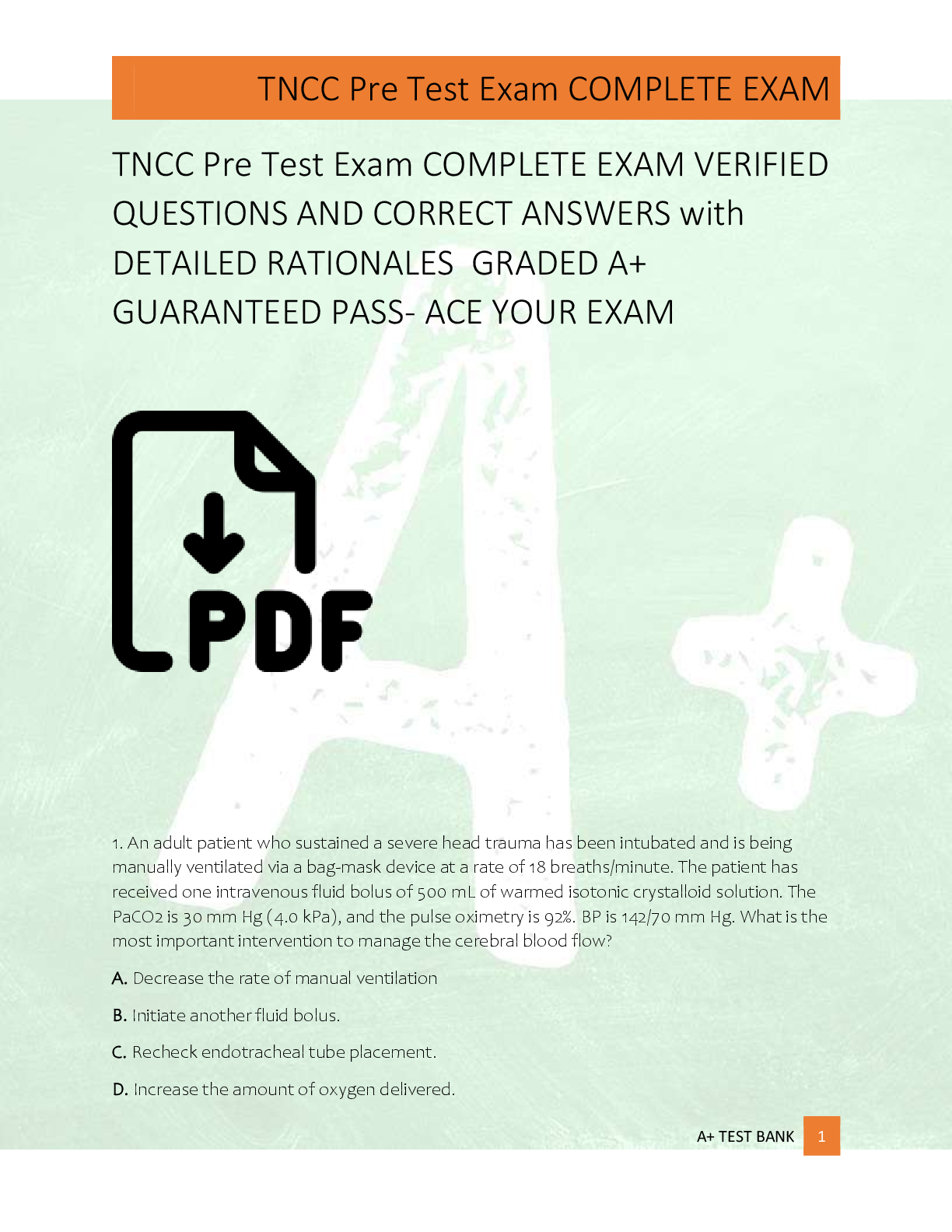 TNCC Pre Test Exam COMPLETE EXAM

TNCC Pre Test Exam COMPLETE EXAM VERIFIED QUESTIONS AND CORRECT ANSWERS with DETAILED RATIONALES GRADED A+ GUARANTEED PASS- ACE YOUR EXAM

PDF

1. An adult patient who sustained a severe head trauma has been intubated and is being manually ventilated via a bag-mask device at a rate of 18 breaths/minute. The patient has received one intravenous fluid bolus of 500 mL of warmed isotonic crystalloid solution. The PaCO2 is 30 mm Hg (4.0 kPa), and the pulse oximetry is 92%. BP is 142/70 mm Hg. What is the most important intervention to manage the cerebral blood flow?

A. Decrease the rate of manual ventilation

B. Initiate another fluid bolus.

C. Recheck endotracheal tube placement.

D. Increase the amount of oxygen delivered.

A+ TEST BANK 1